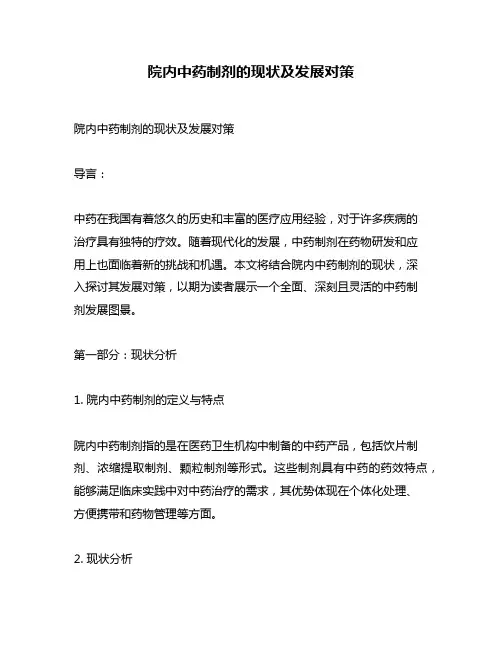 院内中药制剂的现状及发展对策

院内中药制剂的现状及发展对策

导言：

中药在我国有着悠久的历史和丰富的医疗应用经验，对于许多疾病的治疗具有独特的疗效。随着现代化的发展，中药制剂在药物研发和应用上也面临着新的挑战和机遇。本文将结合院内中药制剂的现状，深入探讨其发展对策，以期为读者展示一个全面、深刻且灵活的中药制剂发展图景。

第一部分：现状分析

1. 院内中药制剂的定义与特点

院内中药制剂指的是在医药卫生机构中制备的中药产品，包括饮片制剂、浓缩提取制剂、颗粒制剂等形式。这些制剂具有中药的药效特点，能够满足临床实践中对中药治疗的需求，其优势体现在个体化处理、方便携带和药物管理等方面。

2. 现状分析